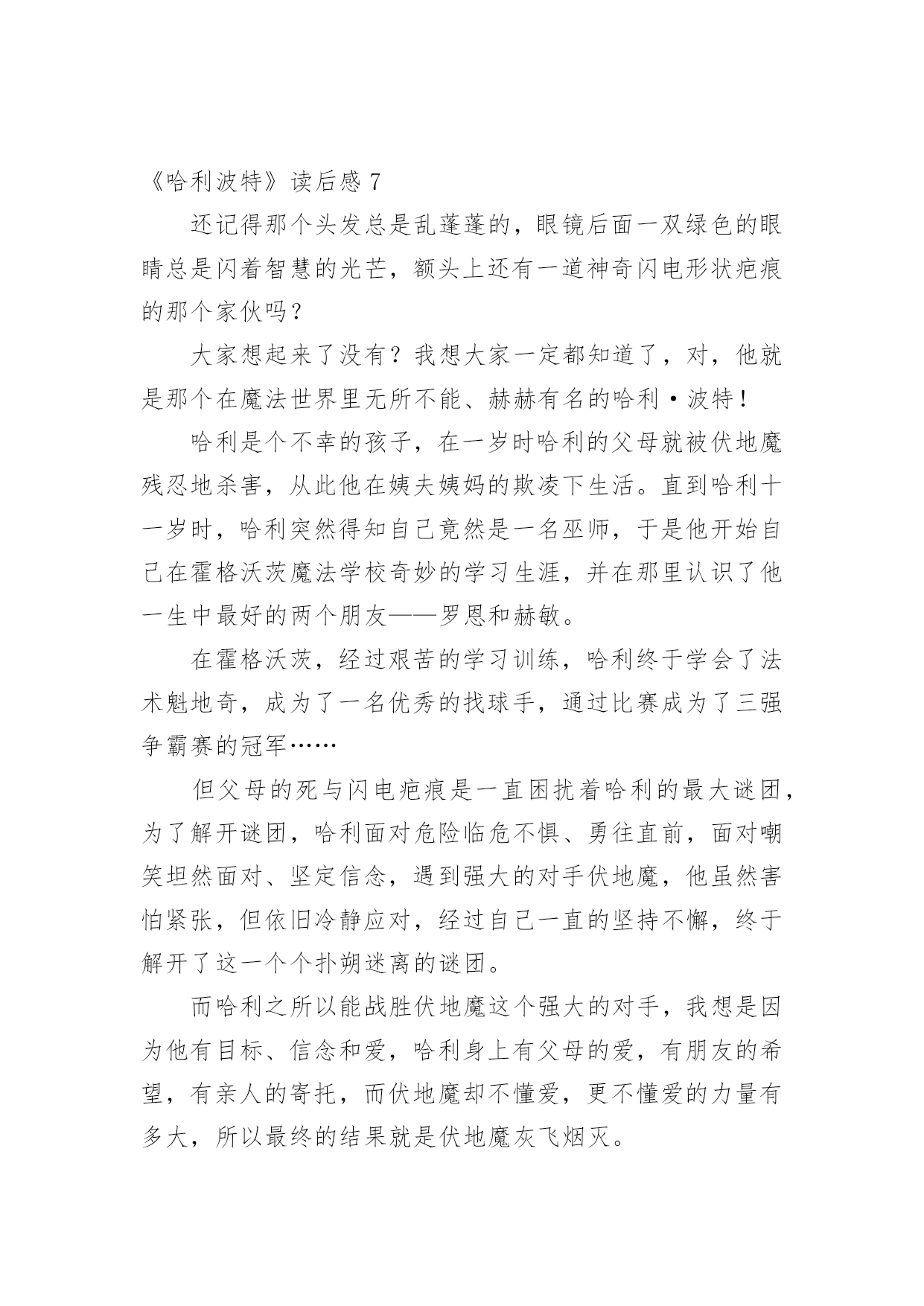 《哈利波特》读后感 7

还记得那个头发总是乱蓬蓬的，眼镜后面一双绿色的眼睛总是闪着智慧的光芒，额头上还有一道神奇闪电形状疤痕的那个家伙吗？

大家想起来了没有？我想大家一定都知道了，对，他就是那个在魔法世界里无所不能、赫赫有名的哈利·波特！

哈利是个不幸的孩子，在一岁时哈利的父母就被伏地魔残忍地杀害，从此他在姨夫姨妈的欺凌下生活。直到哈利十一岁时，哈利突然得知自己竟然是一名巫师，于是他开始自己在霍格沃茨魔法学校奇妙的学习生涯，并在那里认识了他一生中最好的两个朋友——罗恩和赫敏。

在霍格沃茨，经过艰苦的学习训练，哈利终于学会了法术魁地奇，成为了一名优秀的找球手，通过比赛成为了三强争霸赛的冠军……

但父母的死与闪电疤痕是一直困扰着哈利的最大谜团，为了解开谜团，哈利面对危险临危不惧、勇往直前，面对嘲笑坦然面对、坚定信念，遇到强大的对手伏地魔，他虽然害怕紧张，但依旧冷静应对，经过自己一直的坚持不懈，终于解开了这一个个扑朔迷离的谜团。

而哈利之所以能战胜伏地魔这个强大的对手，我想是因为他有目标、信念和爱，哈利身上有父母的爱，有朋友的希望，有亲人的寄托，而伏地魔却不懂爱，更不懂爱的力量有多大，所以最终的结果就是伏地魔灰飞烟灭。